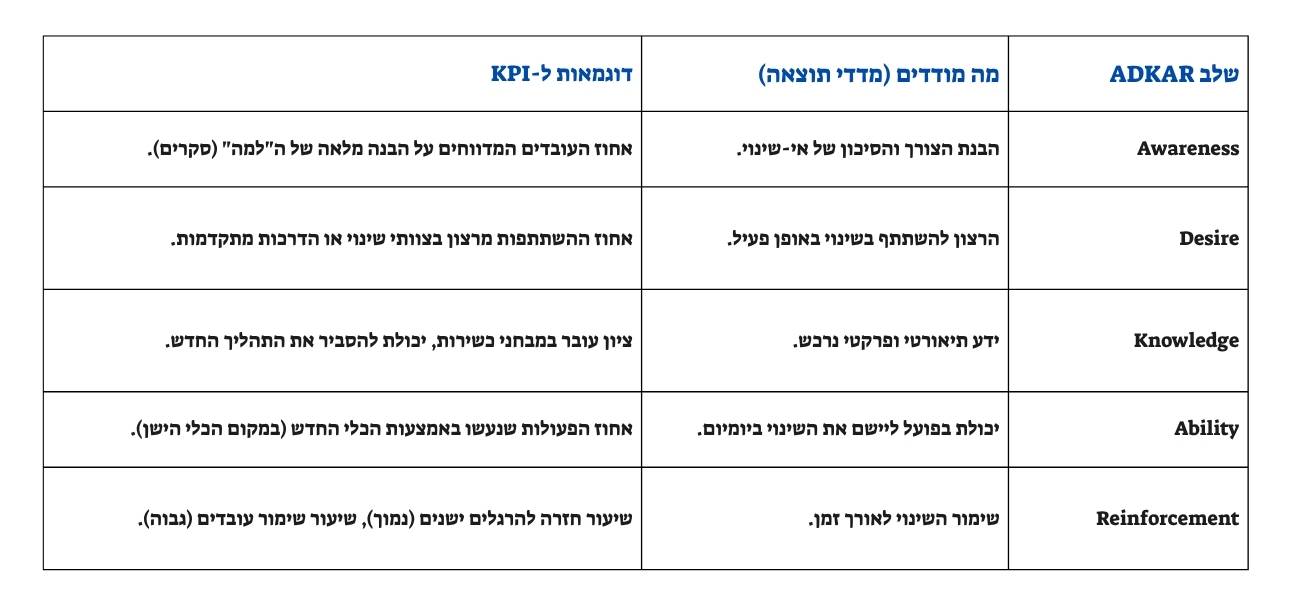 | שלב ADKAR | מה מודדים (מדדי תוצאה) | דוגמאות ל-KPI |
|---|---|---|
| Awareness | הבנת הצורך והסיכון של אי-שינוי. | אחוז העובדים המדווחים על הבנה מלאה של ה"למה" (סקרים). |
| Desire | הרצון להשתתף בשינוי באופן פעיל. | אחוז ההשתתפות מרצון בצוותי שינוי או הדרכות מתקדמות. |
| Knowledge | ידע תיאורטי ופרקטי נרכש. | ציון עובר במבחני כשירות, יכולת להסביר את התהליך החדש. |
| Ability | יכולת בפועל ליישם את השינוי ביומיום. | אחוז הפעולות שנעשו באמצעות הכלי החדש (במקום הכלי הישן). |
| Reinforcement | שימור השינוי לאורך זמן. | שיעור חזרה להרגלים ישנים (נמוך), שיעור שימור עובדים (גבוה). |